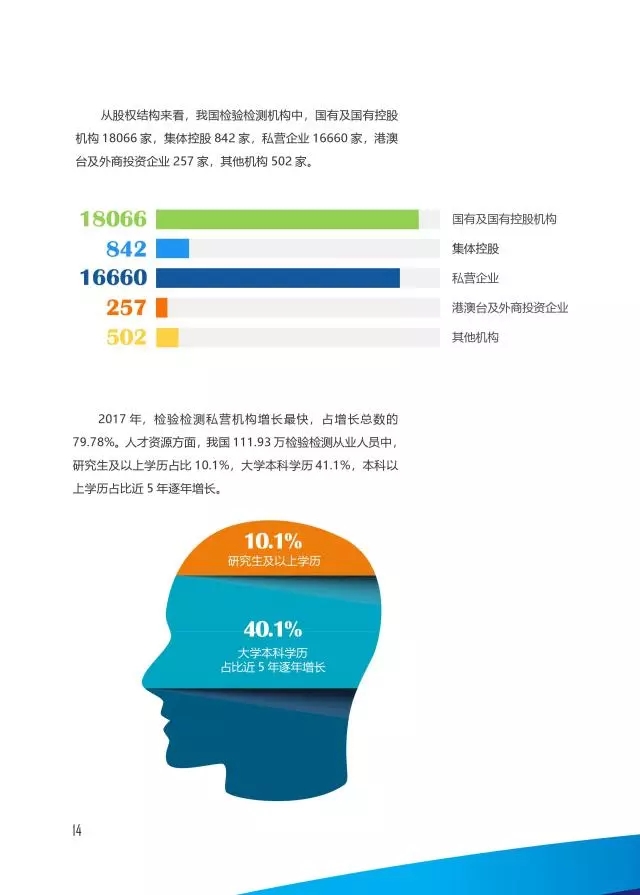 从股权结构来看，我国检验检测机构中，国有及国有控股机构 18066 家，集体控股 842 家，私营企业 16660 家，港澳台及外商投资企业 257 家，其他机构 502 家。

18066 国有及国有控股机构
842 集体控股
16660 私营企业
257 港澳台及外商投资企业
502 其他机构

2017 年，检验检测私营机构增长最快，占增长总数的 79.78%。人才资源方面，我国 111.93 万检验检测从业人员中，研究生及以上学历占比 10.1%，大学本科学历 41.1%，本科以上学历占比近 5 年逐年增长。

10.1%
研究生及以上学历

40.1%
大学本科学历
占比近 5 年逐年增长

14